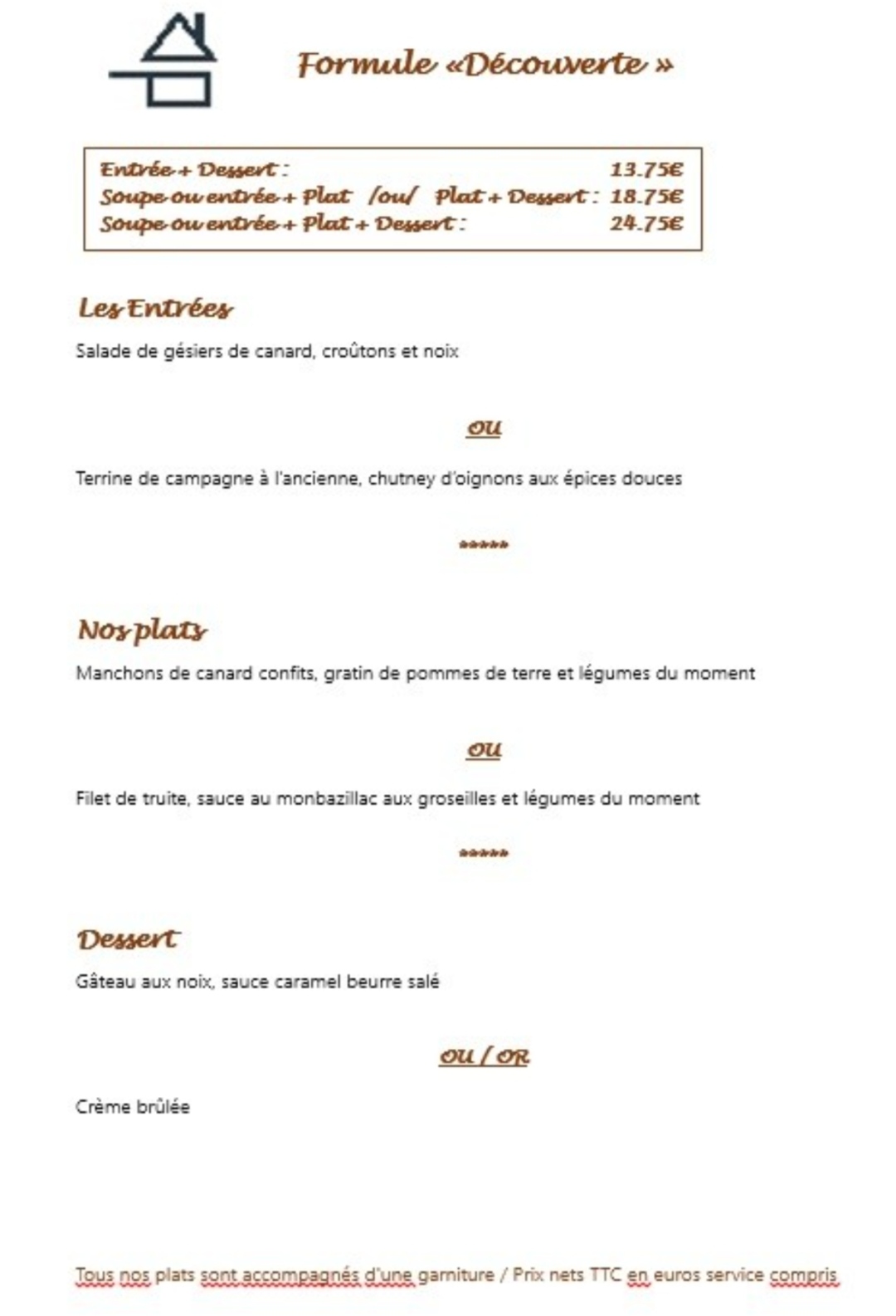 Formule «Découverte »

Entrée + Dessert : 13.75€
Soupe ou entrée + Plat /ou/ Plat + Dessert : 18.75€
Soupe ou entrée + Plat + Dessert : 24.75€

Les Entrées

Salade de gésiers de canard, croûtons et noix

ou

Terrine de campagne à l'ancienne, chutney d'oignons aux épices douces

*****

Nos plats

Manchons de canard confits, gratin de pommes de terre et légumes du moment

ou

Filet de truite, sauce au monbazillac aux groseilles et légumes du moment

*****

Dessert

Gâteau aux noix, sauce caramel beurre salé

ou / or

Crème brûlée

Tous nos plats sont accompagnés d'une garniture / Prix nets TTC en euros service compris